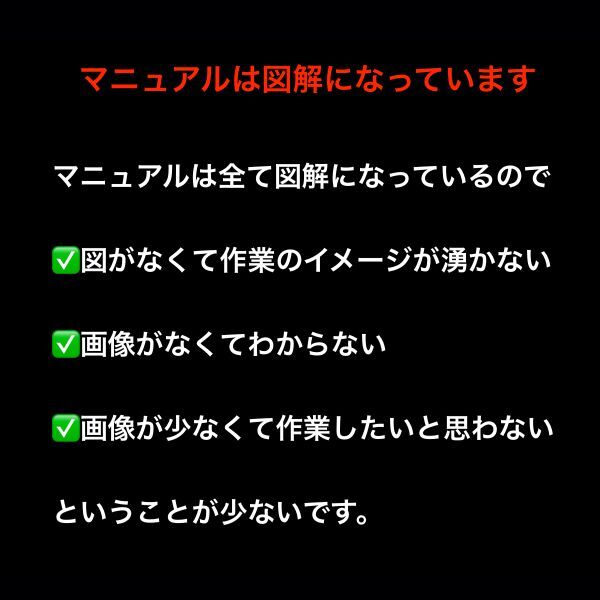 マニュアルは図解になっています

マニュアルは全て図解になっているので

✅図がなくて作業のイメージが湧かない

✅画像がなくてわからない

✅画像が少なくて作業したいと思わない

ということが少ないです。